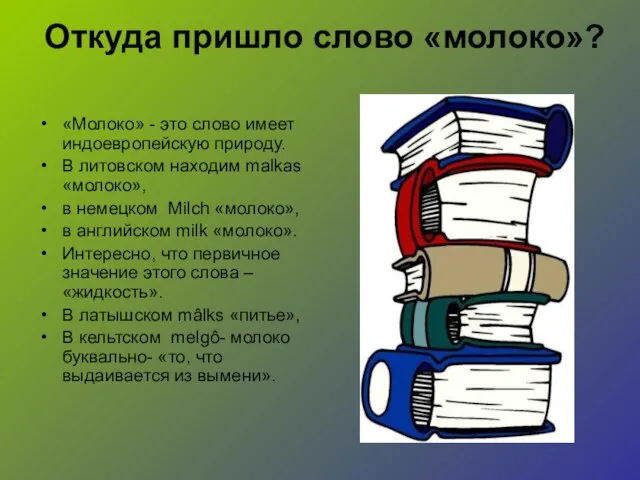 Откуда пришло слово «молоко»?

• «Молоко» - это слово имеет индоевропейскую природу.
• В литовском находим malkas «молоко»,
• в немецком Milch «молоко»,
• в английском milk «молоко».
• Интересно, что первичное значение этого слова – «жидкость».
• В латышском mâlks «питье»,
• В кельтском melgô- молоко буквально- «то, что выдаивается из вымени».